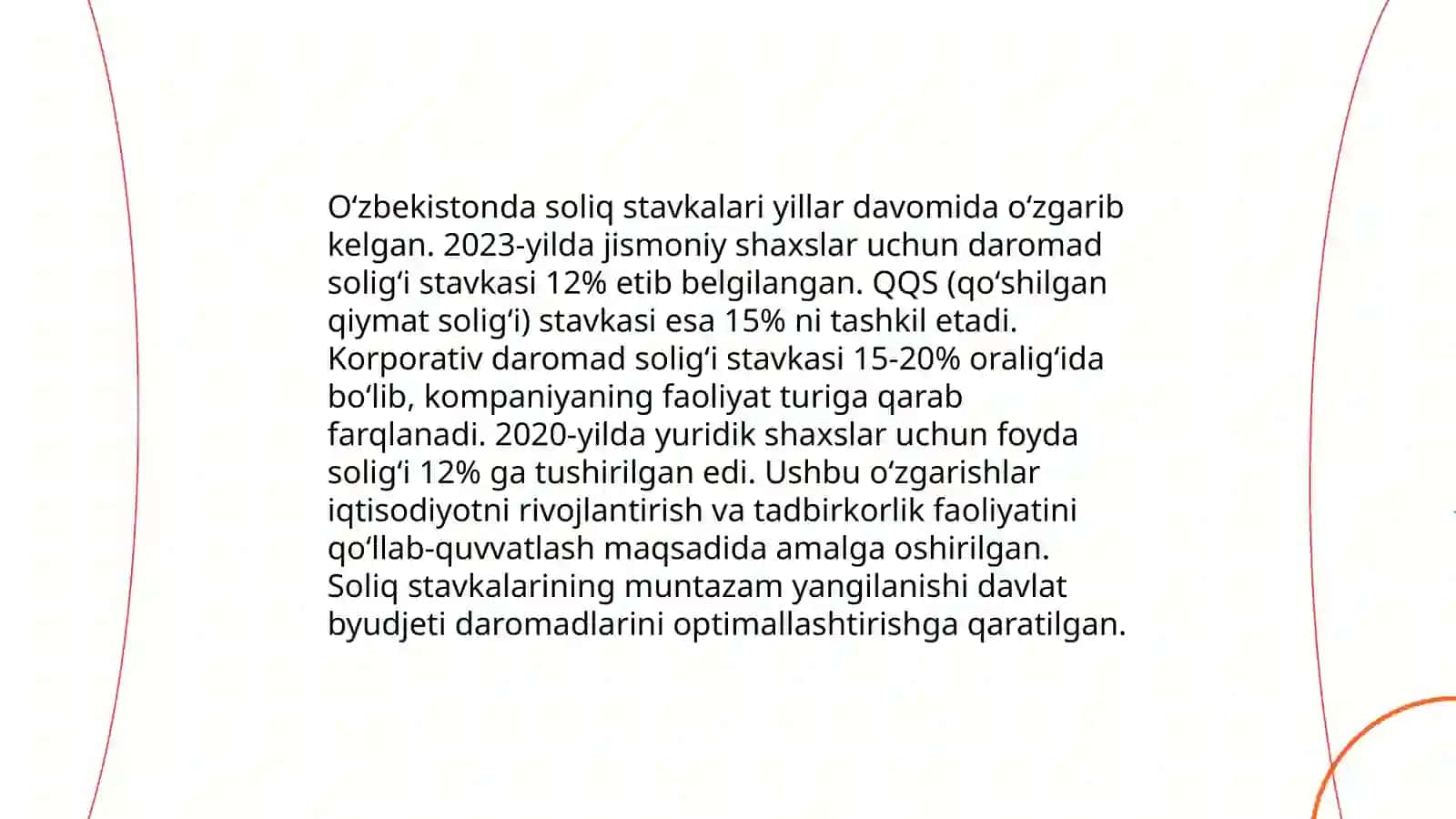 Oʻzbekistonda soliq stavkalari yillar davomida oʻzgarib kelgan. 2023-yilda jismoniy shaxslar uchun daromad soligʻi stavkasi 12% etib belgilangan. QQS (qoʻshilgan qiymat soligʻi) stavkasi esa 15% ni tashkil etadi. Korporativ daromad soligʻi stavkasi 15-20% oraligʻida boʻlib, kompaniyaning faoliyat turiga qarab farqlanadi. 2020-yilda yuridik shaxslar uchun foyda soligʻi 12% ga tushirilgan edi. Ushbu oʻzgarishlar iqtisodiyotni rivojlantirish va tadbirkorlik faoliyatini qoʻllab-quvvatlash maqsadida amalga oshirilgan. Soliq stavkalarining muntazam yangilanishi davlat byudjeti daromadlarini optimallashtirishga qaratilgan.